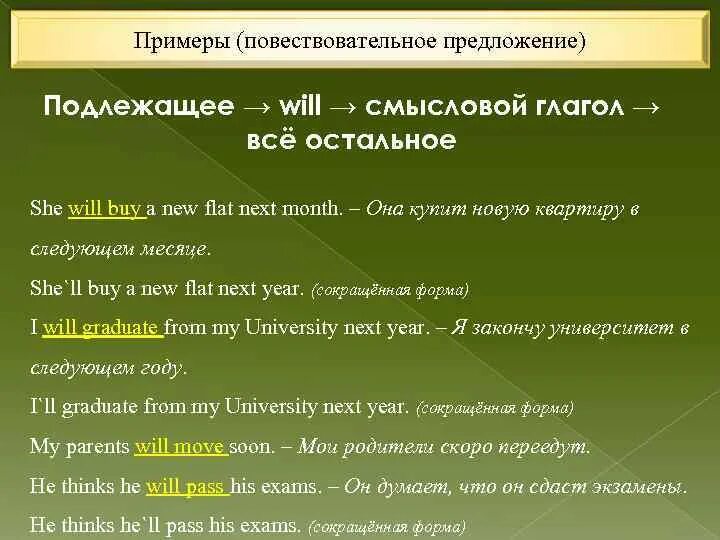 Примеры (повествовательное предложение)

Подлежащее → will → смысловой глагол → всё остальное

She will buy a new flat next month. – Она купит новую квартиру в следующем месяце.

She`ll buy a new flat next year. (сокращённая форма)

I will graduate from my University next year. – Я закончу университет в следующем году.

I`ll graduate from my University next year. (сокращённая форма)

My parents will move soon. – Мои родители скоро переедут.

He thinks he will pass his exams. – Он думает, что он сдаст экзамены.

He thinks he`ll pass his exams. (сокращённая форма)